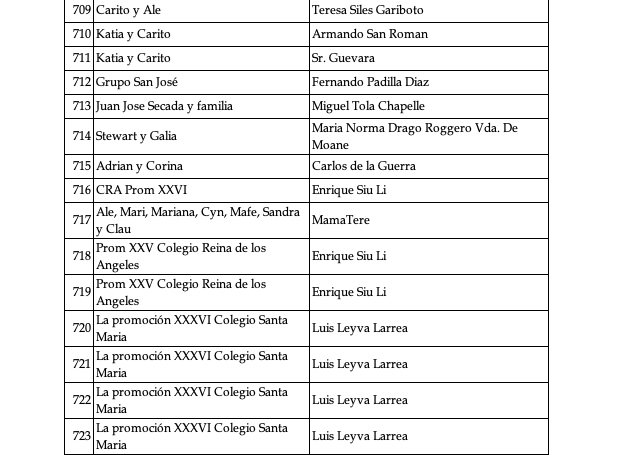 | | | |
|---|---|---|
| 709 | Carito y Ale | Teresa Siles Gariboto |
| 710 | Katia y Carito | Armando San Roman |
| 711 | Katia y Carito | Sr. Guevara |
| 712 | Grupo San José | Fernando Padilla Diaz |
| 713 | Juan Jose Secada y familia | Miguel Tola Chapelle |
| 714 | Stewart y Galia | Maria Norma Drago Roggero Vda. De Moane |
| 715 | Adrian y Corina | Carlos de la Guerra |
| 716 | CRA Prom XXVI | Enrique Siu Li |
| 717 | Ale, Mari, Mariana, Cyn, Mafe, Sandra y Clau | MamaTere |
| 718 | Prom XXV Colegio Reina de los Angeles | Enrique Siu Li |
| 719 | Prom XXV Colegio Reina de los Angeles | Enrique Siu Li |
| 720 | La promoción XXXVI Colegio Santa Maria | Luis Leyva Larrea |
| 721 | La promoción XXXVI Colegio Santa Maria | Luis Leyva Larrea |
| 722 | La promoción XXXVI Colegio Santa Maria | Luis Leyva Larrea |
| 723 | La promoción XXXVI Colegio Santa Maria | Luis Leyva Larrea |